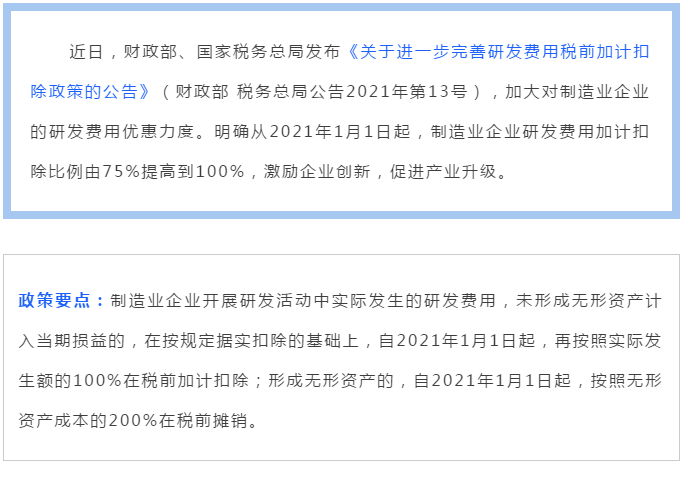 近日，财政部、国家税务总局发布《关于进一步完善研发费用税前加计扣除政策的公告》（财政部 税务总局公告2021年第13号），加大对制造业企业的研发费用优惠力度。明确从2021年1月1日起，制造业企业研发费用加计扣除比例由75%提高到100%，激励企业创新，促进产业升级。

政策要点：制造业企业开展研发活动中实际发生的研发费用，未形成无形资产计入当期损益的，在按规定据实扣除的基础上，自2021年1月1日起，再按照实际发生额的100%在税前加计扣除；形成无形资产的，自2021年1月1日起，按照无形资产成本的200%在税前摊销。